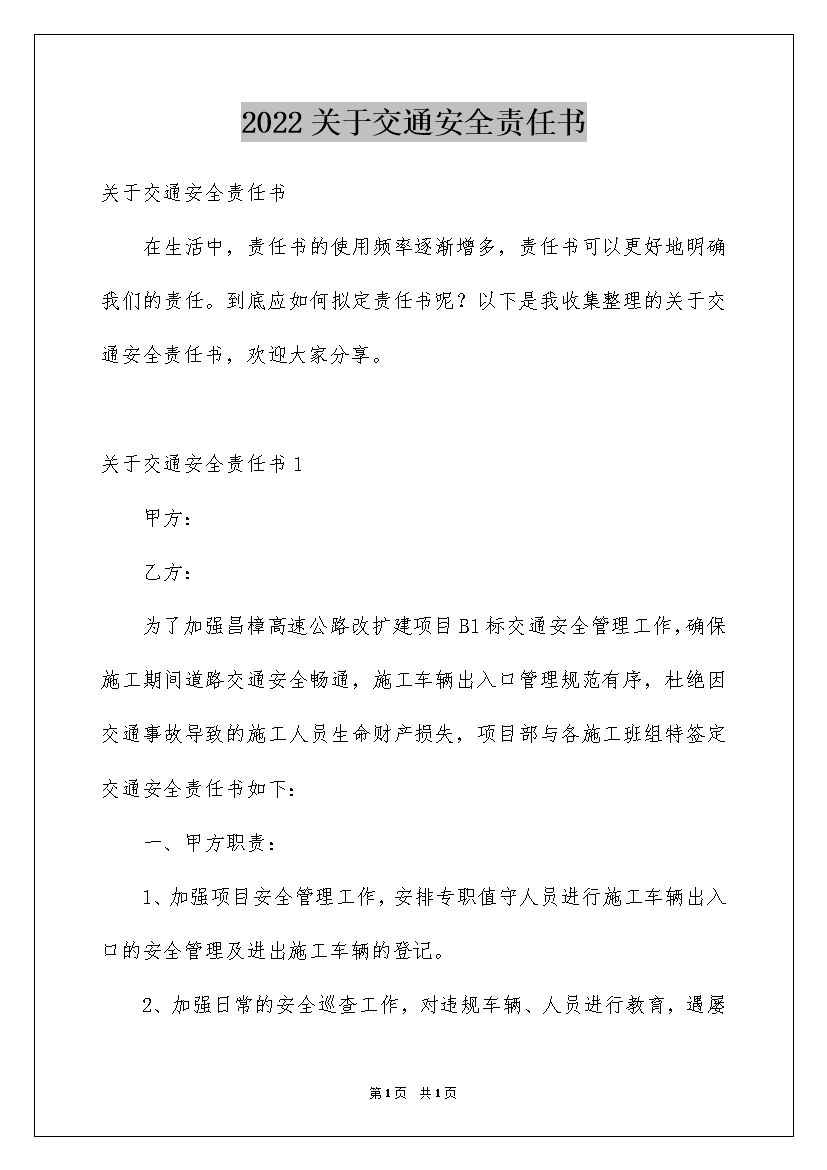 2022关于交通安全责任书

关于交通安全责任书

在生活中，责任书的使用频率逐渐增多，责任书可以更好地明确我们的责任。到底应如何拟定责任书呢？以下是我收集整理的关于交通安全责任书，欢迎大家分享。

关于交通安全责任书1

甲方：

乙方：

为了加强昌樟高速公路改扩建项目B1标交通安全管理工作，确保施工期间道路交通安全畅通，施工车辆出入口管理规范有序，杜绝因交通事故导致的施工人员生命财产损失，项目部与各施工班组特签定交通安全责任书如下：

一、甲方职责：

1、加强项目安全管理工作，安排专职值守人员进行施工车辆出入口的安全管理及进出施工车辆的登记。

2、加强日常的安全巡查工作，对违规车辆、人员进行教育，遇屡

第1页 共1页